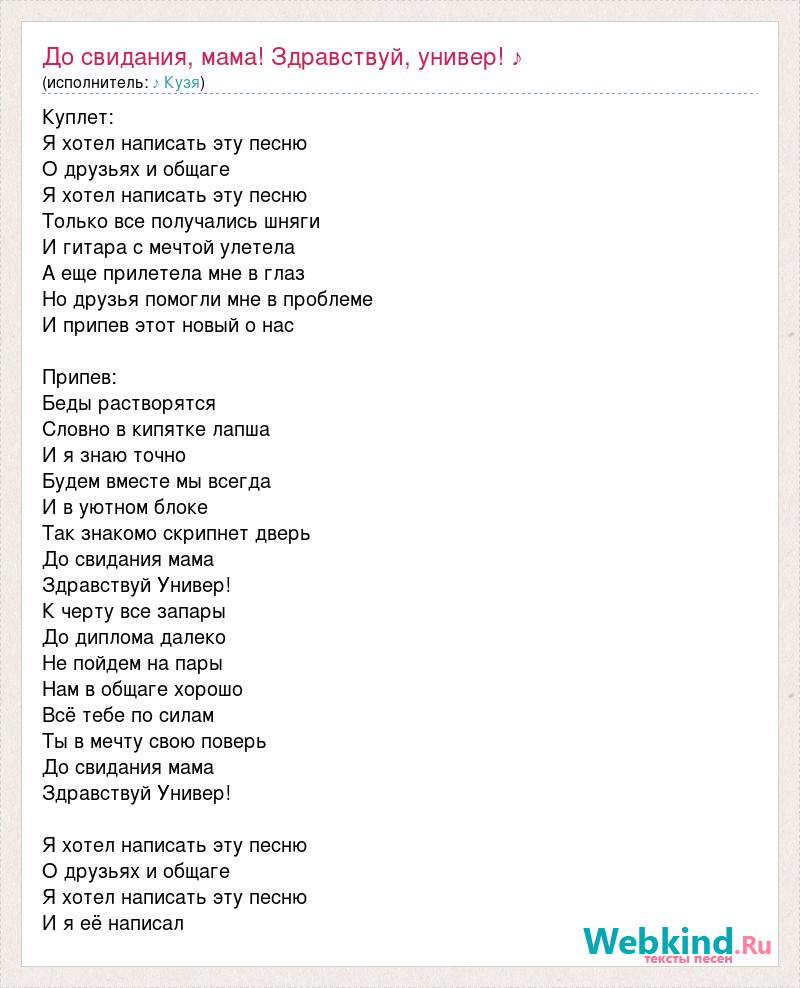 До свидания, мама! Здравствуй, универ! ♪
(исполнитель: ♪ Кузя)

Куплет:
Я хотел написать эту песню
О друзьях и общаге
Я хотел написать эту песню
Только все получались шняги
И гитара с мечтой улетела
А еще прилетела мне в глаз
Но друзья помогли мне в проблеме
И припев этот новый о нас

Припев:
Беды растворятся
Словно в кипятке лапша
И я знаю точно
Будем вместе мы всегда
И в уютном блоке
Так знакомо скрипнет дверь
До свидания мама
Здравствуй Универ!
К черту все запары
До диплома далеко
Не пойдем на пары
Нам в общаге хорошо
Всё тебе по силам
Ты в мечту свою поверь
До свидания мама
Здравствуй Универ!

Я хотел написать эту песню
О друзьях и общаге
Я хотел написать эту песню
И я её написал

Webkind.Ru
тексты песен